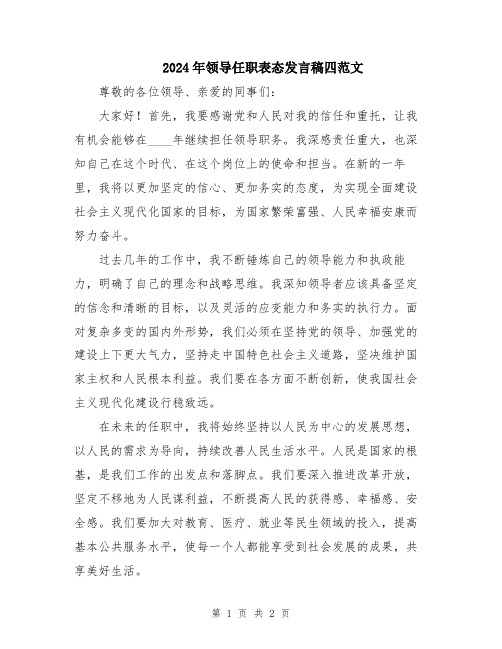 2024年领导任职表态发言稿四范文

尊敬的各位领导、亲爱的同事们：

大家好！首先，我要感谢党和人民对我的信任和重托，让我有机会能够在____年继续担任领导职务。我深感责任重大，也深知自己在这个时代、在这个岗位上的使命和担当。在新的一年里，我将以更加坚定的信心、更加务实的态度，为实现全面建设社会主义现代化国家的目标，为国家繁荣富强、人民幸福安康而努力奋斗。

过去几年的工作中，我不断锤炼自己的领导能力和执政能力，明确了自己的理念和战略思维。我深知领导者应该具备坚定的信念和清晰的目标，以及灵活的应变能力和务实的执行力。面对复杂多变的国内外形势，我们必须在坚持党的领导、加强党的建设上下更大气力，坚持走中国特色社会主义道路，坚决维护国家主权和人民根本利益。我们要在各方面不断创新，使我国社会主义现代化建设行稳致远。

在未来的任职中，我将始终坚持以人民为中心的发展思想，以人民的需求为导向，持续改善人民生活水平。人民是国家的根基，是我们工作的出发点和落脚点。我们要深入推进改革开放，坚定不移地为人民谋利益，不断提高人民的获得感、幸福感、安全感。我们要加大对教育、医疗、就业等民生领域的投入，提高基本公共服务水平，使每一个人都能享受到社会发展的成果，共享美好生活。

第 1 页 共 2 页